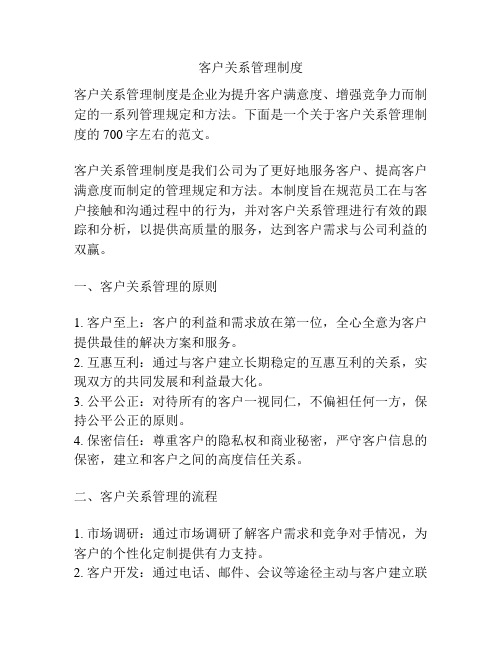 客户关系管理制度

客户关系管理制度是企业为提升客户满意度、增强竞争力而制定的一系列管理规定和方法。下面是一个关于客户关系管理制度的 700 字左右的范文。

客户关系管理制度是我们公司为了更好地服务客户、提高客户满意度而制定的管理规定和方法。本制度旨在规范员工在与客户接触和沟通过程中的行为，并对客户关系管理进行有效的跟踪和分析，以提供高质量的服务，达到客户需求与公司利益的双赢。

一、客户关系管理的原则

1. 客户至上：客户的利益和需求放在第一位，全心全意为客户提供最佳的解决方案和服务。
2. 互惠互利：通过与客户建立长期稳定的互惠互利的关系，实现双方的共同发展和利益最大化。
3. 公平公正：对待所有的客户一视同仁，不偏袒任何一方，保持公平公正的原则。
4. 保密信任：尊重客户的隐私权和商业秘密，严守客户信息的保密，建立和客户之间的高度信任关系。

二、客户关系管理的流程

1. 市场调研：通过市场调研了解客户需求和竞争对手情况，为客户的个性化定制提供有力支持。
2. 客户开发：通过电话、邮件、会议等途径主动与客户建立联